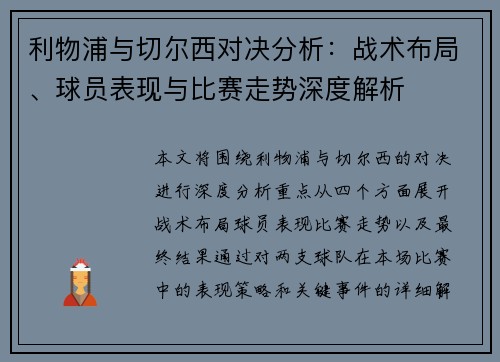 利物浦与切尔西对决分析：战术布局、球员表现与比赛走势深度解析

本文将围绕利物浦与切尔西的对决进行深度分析重点从四个方面展开战术布局球员表现比赛走势以及最终结果通过对两支球队在本场比赛中的表现策略和关键事件的详细解